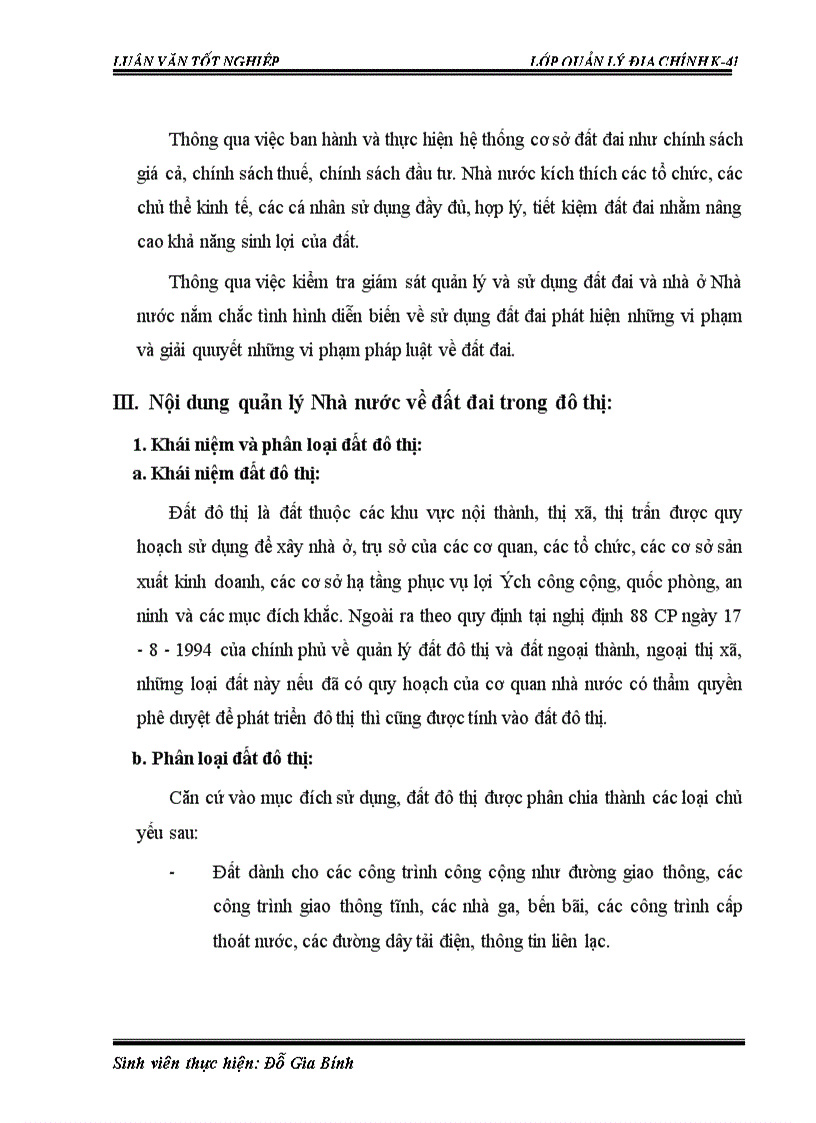 LUẬN VĂN TỐT NGHIỆP

LỚP QUẢN LÝ ĐỊA CHÍNH K-41

Thông qua việc ban hành và thực hiện hệ thống cơ sở đất đai như chính sách giá cả, chính sách thuế, chính sách đầu tư. Nhà nước kích thích các tổ chức, các chủ thể kinh tế, các cá nhân sử dụng đầy đủ, hợp lý, tiết kiệm đất đai nhằm nâng cao khả năng sinh lợi của đất.

Thông qua việc kiểm tra giám sát quản lý và sử dụng đất đai và nhà ở Nhà nước nắm chắc tình hình diễn biến về sử dụng đất đai phát hiện những vi phạm và giải quyết những vi phạm pháp luật về đất đai.

III. Nội dung quản lý Nhà nước về đất đai trong đô thị:

1. Khái niệm và phân loại đất đô thị:

a. Khái niệm đất đô thị:

Đất đô thị là đất thuộc các khu vực nội thành, thị xã, thị trấn được quy hoạch sử dụng để xây nhà ở, trụ sở của các cơ quan, các tổ chức, các cơ sở sản xuất kinh doanh, các cơ sở hạ tầng phục vụ lợi Ých công cộng, quốc phòng, an ninh và các mục đích khắc. Ngoài ra theo quy định tại nghị định 88 CP ngày 17 - 8 - 1994 của chính phủ về quản lý đất đô thị và đất ngoại thành, ngoại thị xã, những loại đất này nếu đã có quy hoạch của cơ quan nhà nước có thẩm quyền phê duyệt để phát triển đô thị thì cũng được tính vào đất đô thị.

b. Phân loại đất đô thị:

Căn cứ vào mục đích sử dụng, đất đô thị được phân chia thành các loại chủ yếu sau:

- Đất dành cho các công trình công cộng như đường giao thông, các công trình giao thông tĩnh, các nhà ga, bến bãi, các công trình cấp thoát nước, các đường dây tải điện, thông tin liên lạc.

Sinh viên thực hiện: Đỗ Gia Bính